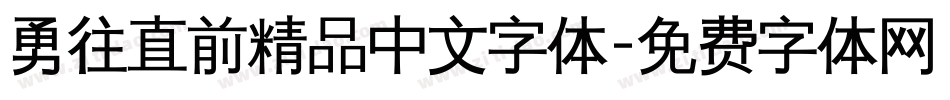 勇往直前精品中文字体-免费字体网